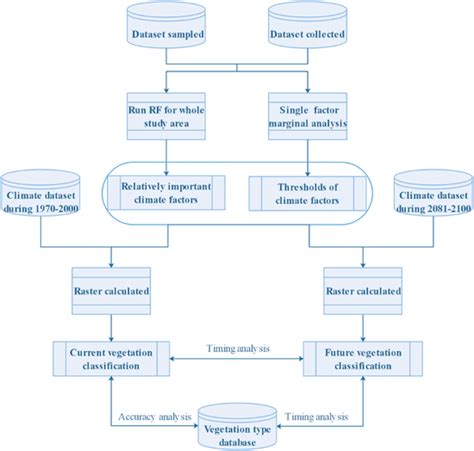 Dataset sampled

Dataset collected

Run RF for whole study area

Single factor marginal analysis

Climate dataset during 1970-2000

Relatively important climate factors

Thresholds of climate factors

Climate dataset during 2081-2100

Raster calculated

Raster calculated

Current vegetation classification

Timing analysis

Future vegetation classification

Accuracy analysis

Vegetation type database

Timing analysis